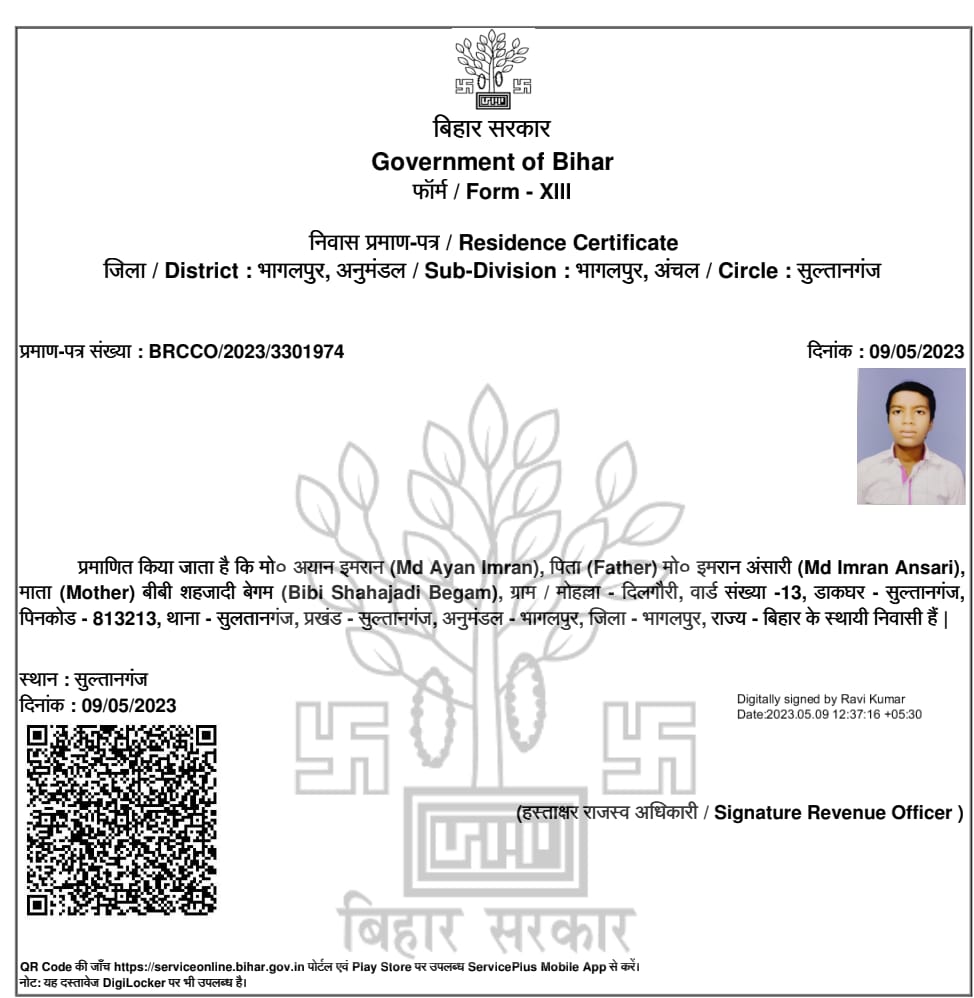 बिहार सरकार
Government of Bihar
फॉर्म / Form - XIII

निवास प्रमाण-पत्र / Residence Certificate
जिला / District : भागलपुर, अनुमंडल / Sub-Division : भागलपुर, अंचल / Circle : सुल्तानगंज

प्रमाण-पत्र संख्या : BRCCO/2023/3301974

दिनांक : 09/05/2023

प्रमाणित किया जाता है कि मो० अयान इमरान (Md Ayan Imran), पिता (Father) मो० इमरान अंसारी (Md Imran Ansari), माता (Mother) बीबी शहजादी बेगम (Bibi Shahajadi Begam), ग्राम / मोहल्ला - दिलगौरी, वार्ड संख्या -13, डाकघर - सुल्तानगंज, पिनकोड - 813213, थाना - सुलतानगंज, प्रखंड - सुल्तानगंज, अनुमंडल - भागलपुर, जिला - भागलपुर, राज्य - बिहार के स्थायी निवासी हैं |

स्थान : सुल्तानगंज
दिनांक : 09/05/2023

Digitally signed by Ravi Kumar
Date:2023.05.09 12:37:16 +05:30

(हस्ताक्षर राजस्व अधिकारी / Signature Revenue Officer )

बिहार सरकार

QR Code की जाँच https://serviceonline.bihar.gov.in पोर्टल एवं Play Store पर उपलब्ध ServicePlus Mobile App से करें।
नोट: यह दस्तावेज DigiLocker पर भी उपलब्ध है।